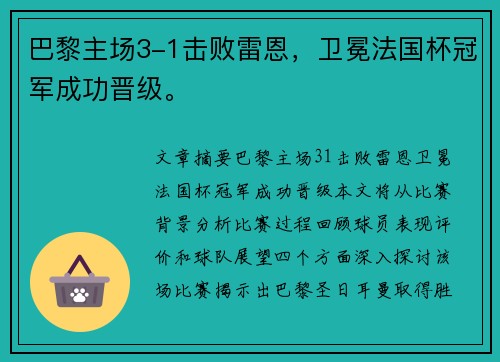 巴黎主场3-1击败雷恩，卫冕法国杯冠军成功晋级。

文章摘要巴黎主场31击败雷恩卫冕法国杯冠军成功晋级本文将从比赛背景分析比赛过程回顾球员表现评价和球队展望四个方面深入探讨该场比赛揭示出巴黎圣日耳曼取得胜